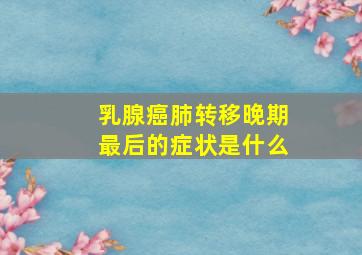 乳腺癌肺转移晚期最后的症状是什么